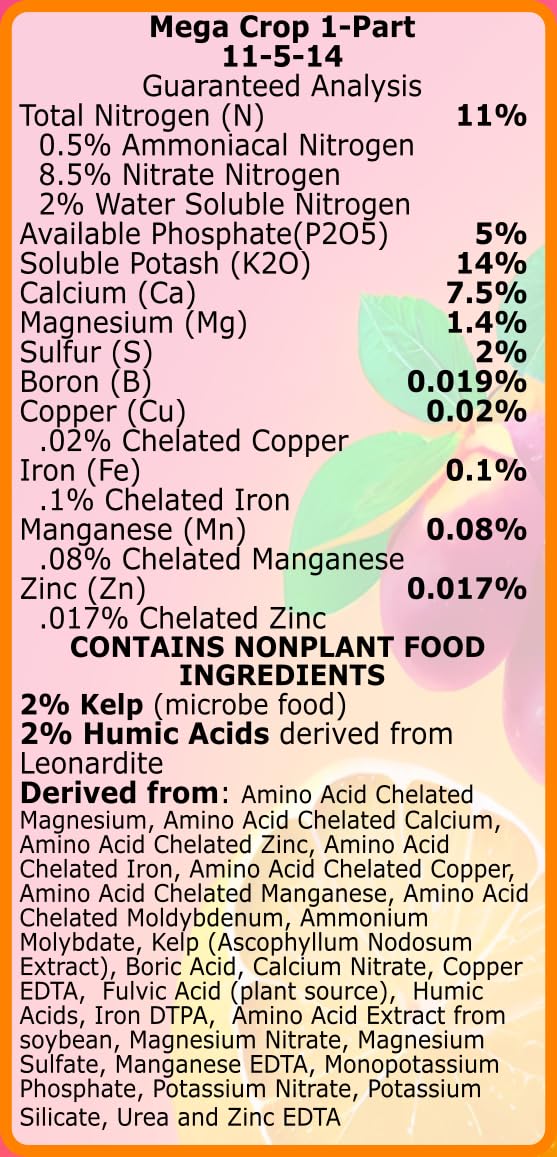 Mega Crop 1-Part
11-5-14
Guaranteed Analysis

Total Nitrogen (N) 11%
0.5% Ammoniacal Nitrogen
8.5% Nitrate Nitrogen
2% Water Soluble Nitrogen
Available Phosphate(P2O5) 5%
Soluble Potash (K2O) 14%
Calcium (Ca) 7.5%
Magnesium (Mg) 1.4%
Sulfur (S) 2%
Boron (B) 0.019%
Copper (Cu) 0.02%
.02% Chelated Copper
Iron (Fe) 0.1%
.1% Chelated Iron
Manganese (Mn) 0.08%
.08% Chelated Manganese
Zinc (Zn) 0.017%
.017% Chelated Zinc

CONTAINS NONPLANT FOOD INGREDIENTS

2% Kelp (microbe food)
2% Humic Acids derived from Leonardite

Derived from: Amino Acid Chelated Magnesium, Amino Acid Chelated Calcium, Amino Acid Chelated Zinc, Amino Acid Chelated Iron, Amino Acid Chelated Copper, Amino Acid Chelated Manganese, Amino Acid Chelated Moldybdenum, Ammonium Molybdate, Kelp (Ascophyllum Nodosum Extract), Boric Acid, Calcium Nitrate, Copper EDTA, Fulvic Acid (plant source), Humic Acids, Iron DTPA, Amino Acid Extract from soybean, Magnesium Nitrate, Magnesium Sulfate, Manganese EDTA, Monopotassium Phosphate, Potassium Nitrate, Potassium Silicate, Urea and Zinc EDTA